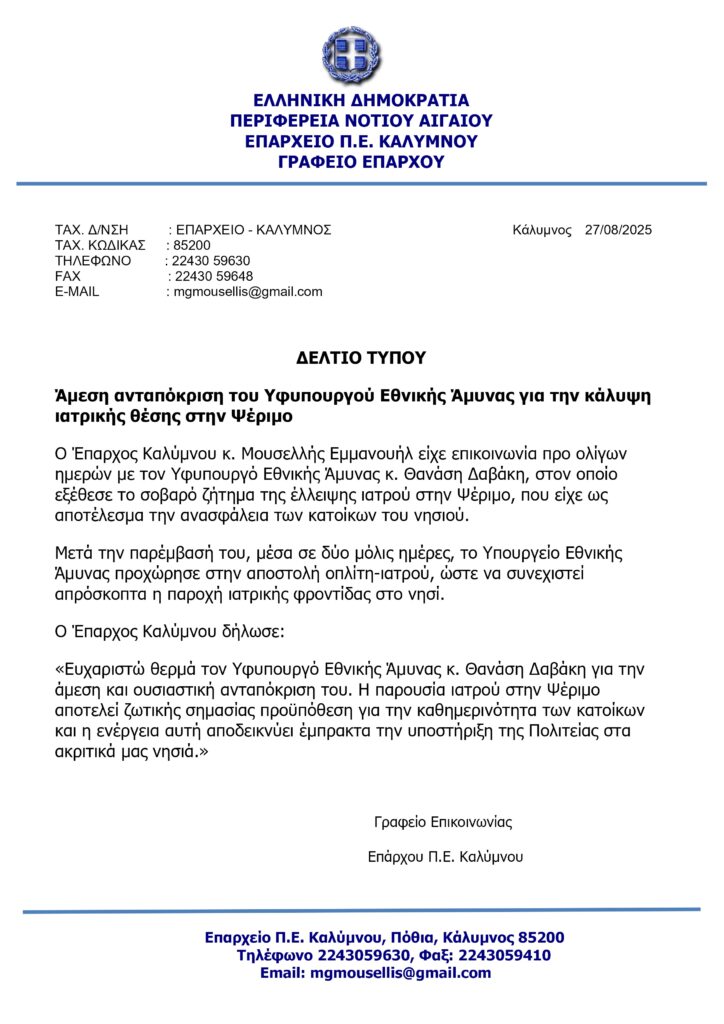 ΕΛΛΗΝΙΚΗ ΔΗΜΟΚΡΑΤΙΑ
ΠΕΡΙΦΕΡΕΙΑ ΝΟΤΙΟΥ ΑΙΓΑΙΟΥ
ΕΠΑΡΧΕΙΟ Π.Ε. ΚΑΛΥΜΝΟΥ
ΓΡΑΦΕΙΟ ΕΠΑΡΧΟΥ

ΤΑΧ. Δ/ΝΣΗ : ΕΠΑΡΧΕΙΟ - ΚΑΛΥΜΝΟΣ
ΤΑΧ. ΚΩΔΙΚΑΣ : 85200
ΤΗΛΕΦΩΝΟ : 22430 59630
FAX : 22430 59648
E-MAIL : mgmousellis@gmail.com

Κάλυμνος 27/08/2025

ΔΕΛΤΙΟ ΤΥΠΟΥ

Άμεση ανταπόκριση του Υφυπουργού Εθνικής Άμυνας για την κάλυψη ιατρικής θέσης στην Ψέριμο

Ο Έπαρχος Καλύμνου κ. Μουσελλής Εμμανουήλ είχε επικοινωνία προ ολίγων ημερών με τον Υφυπουργό Εθνικής Άμυνας κ. Θανάση Δαβάκη, στον οποίο εξέθεσε το σοβαρό ζήτημα της έλλειψης ιατρού στην Ψέριμο, που είχε ως αποτέλεσμα την ανασφάλεια των κατοίκων του νησιού.

Μετά την παρέμβασή του, μέσα σε δύο μόλις ημέρες, το Υπουργείο Εθνικής Άμυνας προχώρησε στην αποστολή οπλίτη-ιατρού, ώστε να συνεχιστεί απρόσκοπτα η παροχή ιατρικής φροντίδας στο νησί.

Ο Έπαρχος Καλύμνου δήλωσε:

«Ευχαριστώ θερμά τον Υφυπουργό Εθνικής Άμυνας κ. Θανάση Δαβάκη για την άμεση και ουσιαστική ανταπόκριση του. Η παρουσία ιατρού στην Ψέριμο αποτελεί ζωτικής σημασίας προϋπόθεση για την καθημερινότητα των κατοίκων και η ενέργεια αυτή αποδεικνύει έμπρακτα την υποστήριξη της Πολιτείας στα ακριτικά μας νησιά.»

Γραφείο Επικοινωνίας

Επάρχου Π.Ε. Καλύμνου

Επαρχείο Π.Ε. Καλύμνου, Πόθια, Κάλυμνος 85200
Τηλέφωνο 2243059630, Φαξ: 2243059410
Email: mgmousellis@gmail.com